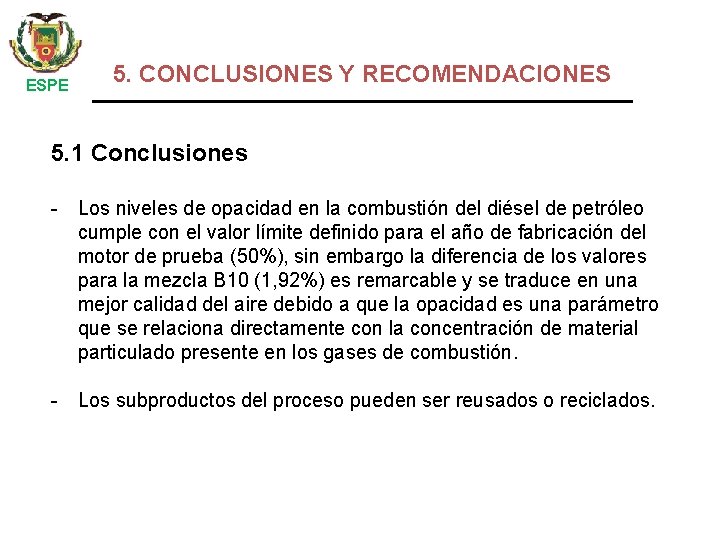 ESPE

5. CONCLUSIONES Y RECOMENDACIONES

5.1 Conclusiones

- Los niveles de opacidad en la combustión del diésel de petróleo cumple con el valor límite definido para el año de fabricación del motor de prueba (50%), sin embargo la diferencia de los valores para la mezcla B10 (1,92%) es remarcable y se traduce en una mejor calidad del aire debido a que la opacidad es una parámetro que se relaciona directamente con la concentración de material particulado presente en los gases de combustión.

- Los subproductos del proceso pueden ser reusados o reciclados.